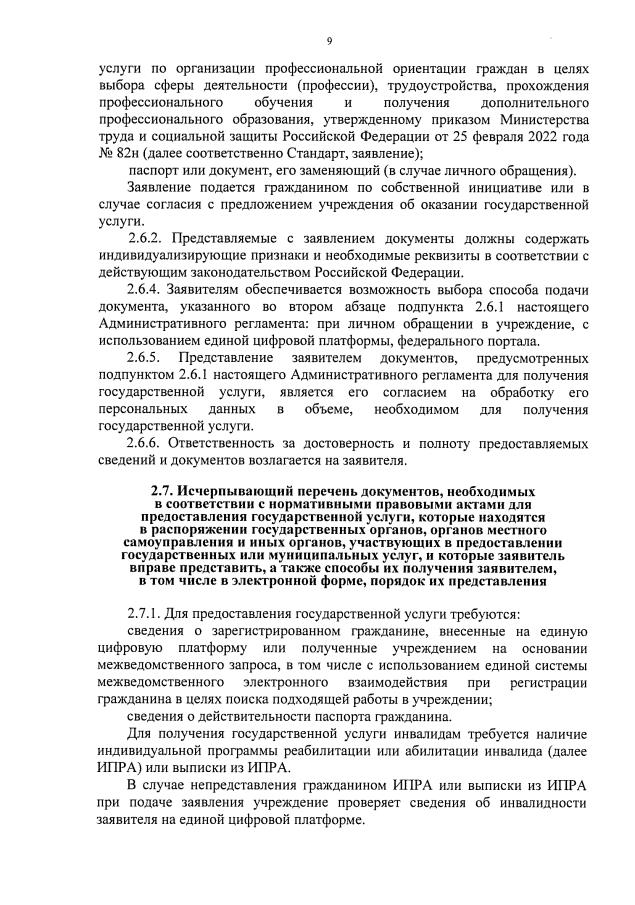 9

услуги по организации профессиональной ориентации граждан в целях выбора сферы деятельности (профессии), трудоустройства, прохождения профессионального обучения и получения дополнительного профессионального образования, утвержденному приказом Министерства труда и социальной защиты Российской Федерации от 25 февраля 2022 года № 82н (далее соответственно Стандарт, заявление);

паспорт или документ, его заменяющий (в случае личного обращения).

Заявление подается гражданином по собственной инициативе или в случае согласия с предложением учреждения об оказании государственной услуги.

2.6.2. Представляемые с заявлением документы должны содержать индивидуализирующие признаки и необходимые реквизиты в соответствии с действующим законодательством Российской Федерации.

2.6.4. Заявителям обеспечивается возможность выбора способа подачи документа, указанного во втором абзаце подпункта 2.6.1 настоящего Административного регламента: при личном обращении в учреждение, с использованием единой цифровой платформы, федерального портала.

2.6.5. Представление заявителем документов, предусмотренных подпунктом 2.6.1 настоящего Административного регламента для получения государственной услуги, является его согласием на обработку его персональных данных в объеме, необходимом для получения государственной услуги.

2.6.6. Ответственность за достоверность и полноту предоставляемых сведений и документов возлагается на заявителя.

2.7. Исчерпывающий перечень документов, необходимых в соответствии с нормативными правовыми актами для предоставления государственной услуги, которые находятся в распоряжении государственных органов, органов местного самоуправления и иных органов, участвующих в предоставлении государственных или муниципальных услуг, и которые заявитель вправе представить, а также способы их получения заявителем, в том числе в электронной форме, порядок их представления

2.7.1. Для предоставления государственной услуги требуются:

сведения о зарегистрированном гражданине, внесенные на единую цифровую платформу или полученные учреждением на основании межведомственного запроса, в том числе с использованием единой системы межведомственного электронного взаимодействия при регистрации гражданина в целях поиска подходящей работы в учреждении;

сведения о действительности паспорта гражданина.

Для получения государственной услуги инвалидам требуется наличие индивидуальной программы реабилитации или абилитации инвалида (далее ИПРА) или выписки из ИПРА.

В случае непредставления гражданином ИПРА или выписки из ИПРА при подаче заявления учреждение проверяет сведения об инвалидности заявителя на единой цифровой платформе.